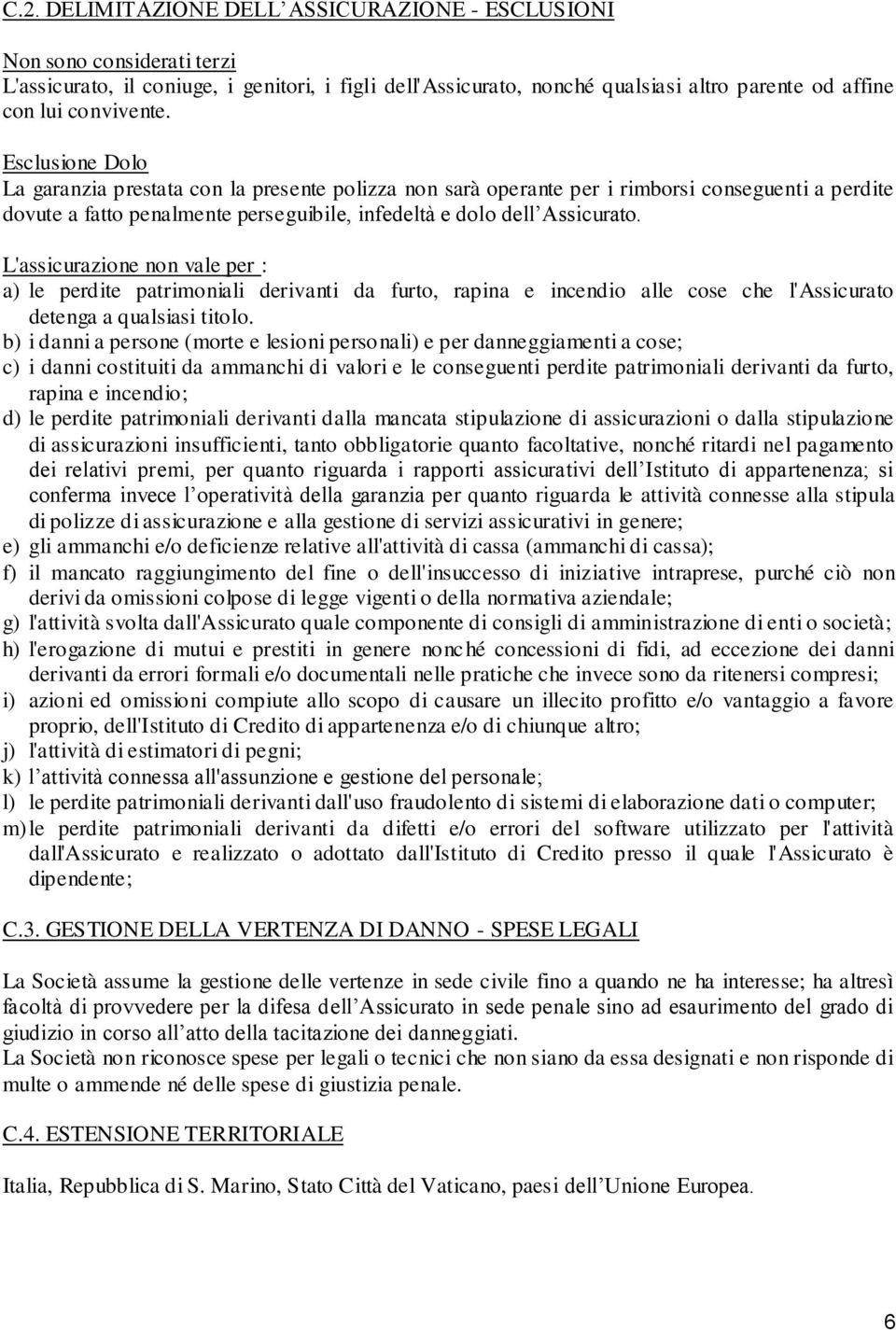 C.2. DELIMITAZIONE DELL'ASSICURAZIONE - ESCLUSIONI

Non sono considerati terzi
L'assicurato, il coniuge, i genitori, i figli dell'Assicurato, nonché qualsiasi altro parente od affine con lui convivente.

Esclusione Dolo
La garanzia prestata con la presente polizza non sarà operante per i rimborsi conseguenti a perdite dovute a fatto penalmente perseguibile, infedeltà e dolo dell'Assicurato.

L'assicurazione non vale per :
a) le perdite patrimoniali derivanti da furto, rapina e incendio alle cose che l'Assicurato detenga a qualsiasi titolo.
b) i danni a persone (morte e lesioni personali) e per danneggiamenti a cose;
c) i danni costituiti da ammanchi di valori e le conseguenti perdite patrimoniali derivanti da furto, rapina e incendio;
d) le perdite patrimoniali derivanti dalla mancata stipulazione di assicurazioni o dalla stipulazione di assicurazioni insufficienti, tanto obbligatorie quanto facoltative, nonché ritardi nel pagamento dei relativi premi, per quanto riguarda i rapporti assicurativi dell'Istituto di appartenenza; si conferma invece l'operatività della garanzia per quanto riguarda le attività connesse alla stipula di polizze di assicurazione e alla gestione di servizi assicurativi in genere;
e) gli ammanchi e/o deficienze relative all'attività di cassa (ammanchi di cassa);
f) il mancato raggiungimento del fine o dell'insuccesso di iniziative intraprese, purché ciò non derivi da omissioni colpose di legge vigenti o della normativa aziendale;
g) l'attività svolta dall'Assicurato quale componente di consigli di amministrazione di enti o società;
h) l'erogazione di mutui e prestiti in genere nonché concessioni di fidi, ad eccezione dei danni derivanti da errori formali e/o documentali nelle pratiche che invece sono da ritenersi compresi;
i) azioni ed omissioni compiute allo scopo di causare un illecito profitto e/o vantaggio a favore proprio, dell'Istituto di Credito di appartenenza e/o di chiunque altro;
j) l'attività di estimatori di pegni;
k) l'attività connessa all'assunzione e gestione del personale;
l) le perdite patrimoniali derivanti dall'uso fraudolento di sistemi di elaborazione dati o computer;
m) le perdite patrimoniali derivanti da difetti e/o errori del software utilizzato per l'attività dall'Assicurato e realizzato o adottato dall'Istituto di Credito presso il quale l'Assicurato è dipendente;

C.3. GESTIONE DELLA VERTENZA DI DANNO - SPESE LEGALI

La Società assume la gestione delle vertenze in sede civile fino a quando ne ha interesse; ha altresì facoltà di provvedere per la difesa dell'Assicurato in sede penale sino ad esaurimento del grado di giudizio in corso all'atto della tacitazione dei danneggiati.
La Società non riconosce spese per legali o tecnici che non siano da essa designati e non risponde di multe o ammende né delle spese di giustizia penale.

C.4. ESTENSIONE TERRITORIALE

Italia, Repubblica di S. Marino, Stato Città del Vaticano, paesi dell'Unione Europea.

6